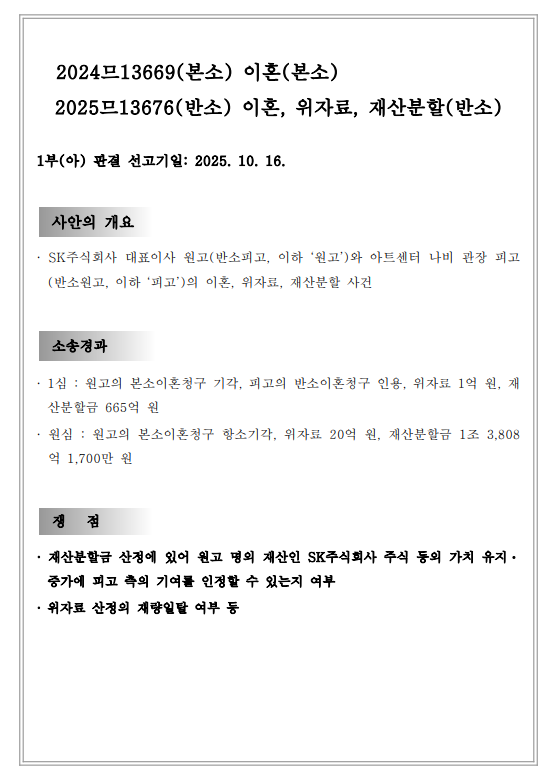 2024므13669(본소) 이혼(본소)
2025므13676(반소) 이혼, 위자료, 재산분할(반소)

1부(아) 판결 선고기일: 2025. 10. 16.

사안의 개요

· SK주식회사 대표이사 원고(반소피고, 이하 '원고')와 아트센터 나비 관장 피고(반소원고, 이하 '피고')의 이혼, 위자료, 재산분할 사건

소송경과

· 1심 : 원고의 본소이혼청구 기각, 피고의 반소이혼청구 인용, 위자료 1억 원, 재산분할금 665억 원

· 원심 : 원고의 본소이혼청구 항소기각, 위자료 20억 원, 재산분할금 1조 3,808억 1,700만 원

쟁 점

· 재산분할금 산정에 있어 원고 명의 재산인 SK주식회사 주식 등의 가치 유지·증가에 피고 측의 기여를 인정할 수 있는지 여부

· 위자료 산정의 재량일탈 여부 등